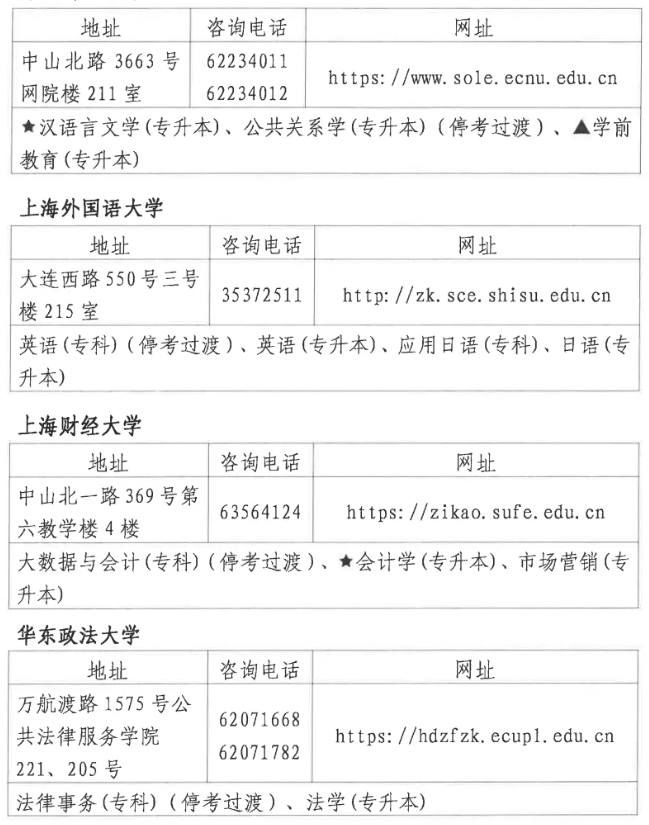 | 地址 | 咨询电话 | 网址 |
|---|---|---|
| 中山北路 3663 号网院楼 211 室 | 62234011 62234012 | https://www.sole.ecnu.edu.cn |
| ★汉语言文学(专升本)、公共关系学(专升本)(停考过渡)、▲学前教育(专升本) | | |

上海外国语大学

| 地址 | 咨询电话 | 网址 |
|---|---|---|
| 大连西路 550 号三号楼 215 室 | 35372511 | http://zk.sce.shisu.edu.cn |
| 英语(专科)(停考过渡)、英语(专升本)、应用日语(专科)、日语(专升本) | | |

上海财经大学

| 地址 | 咨询电话 | 网址 |
|---|---|---|
| 中山北一路 369 号第六教学楼 4 楼 | 63564124 | https://zikao.sufe.edu.cn |
| 大数据与会计(专科)(停考过渡)、★会计学(专升本)、市场营销(专升本) | | |

华东政法大学

| 地址 | 咨询电话 | 网址 |
|---|---|---|
| 万航渡路 1575 号公共法律服务学院 221、205 号 | 62071668 62071782 | https://hdzfzk.ecupl.edu.cn |
| 法律事务(专科)(停考过渡)、法学(专升本) | | |